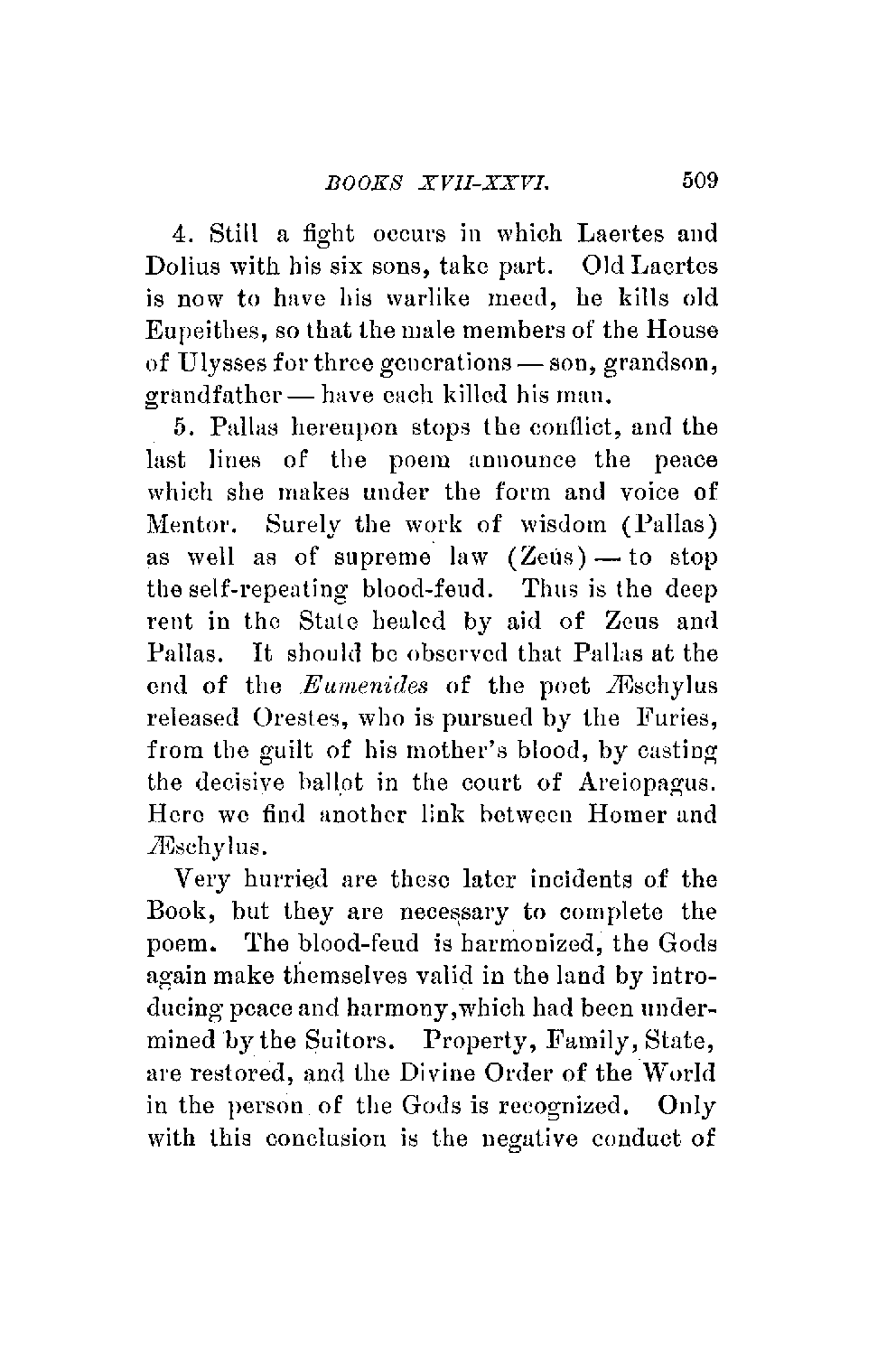 BOOKS XVII-XXVI. 509

4. Still a fight occurs in which Laertes and Dolius with his six sons, take part. Old Laertes is now to have his warlike meed, he kills old Eupeithes, so that the male members of the House of Ulysses for three generations — son, grandson, grandfather — have each killed his man.

5. Pallas hereupon stops the conflict, and the last lines of the poem announce the peace which she makes under the form and voice of Mentor. Surely the work of wisdom (Pallas) as well as of supreme law (Zeus) — to stop the self-repeating blood-feud. Thus is the deep rent in the State healed by aid of Zeus and Pallas. It should be observed that Pallas at the end of the Eumenides of the poet Æschylus released Orestes, who is pursued by the Furies, from the guilt of his mother's blood, by casting the decisive ballot in the court of Areiopagus. Here we find another link between Homer and Æschylus.

Very hurried are these later incidents of the Book, but they are necessary to complete the poem. The blood-feud is harmonized, the Gods again make themselves valid in the land by introducing peace and harmony, which had been undermined by the Suitors. Property, Family, State, are restored, and the Divine Order of the World in the person of the Gods is recognized. Only with this conclusion is the negative conduct of